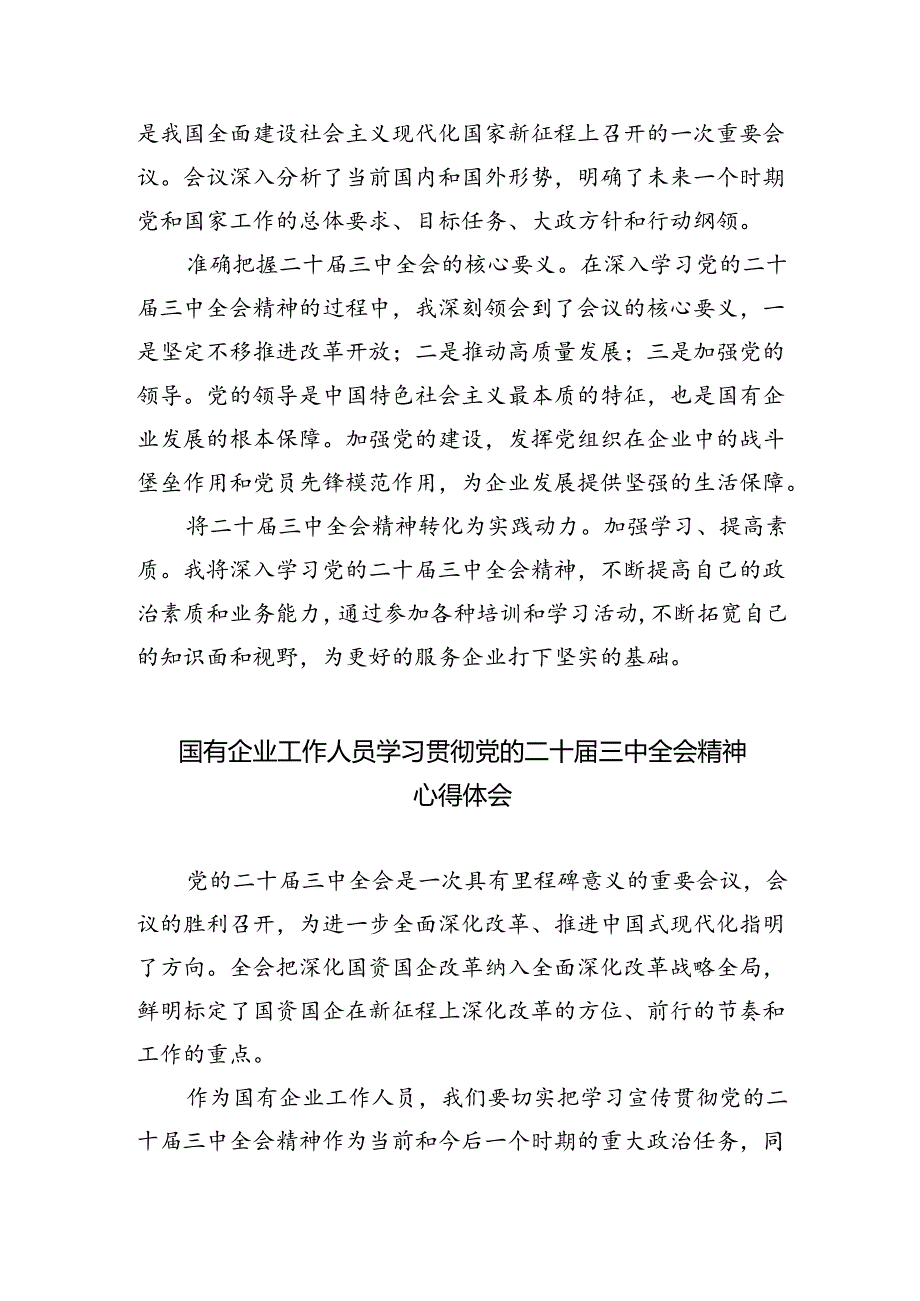 是我国全面建设社会主义现代化国家新征程上召开的一次重要会议。会议深入分析了当前国内和国外形势，明确了未来一个时期党和国家工作的总体要求、目标任务、大政方针和行动纲领。

准确把握二十届三中全会的核心要义。在深入学习党的二十届三中全会精神的过程中，我深刻领会到了会议的核心要义，一是坚定不移推进改革开放；二是推动高质量发展；三是加强党的领导。党的领导是中国特色社会主义最本质的特征，也是国有企业发展的根本保障。加强党的建设，发挥党组织在企业中的战斗堡垒作用和党员先锋模范作用，为企业发展提供坚强的生活保障。

将二十届三中全会精神转化为实践动力。加强学习、提高素质。我将深入学习党的二十届三中全会精神，不断提高自己的政治素质和业务能力，通过参加各种培训和学习活动，不断拓宽自己的知识面和视野，为更好的服务企业打下坚实的基础。

国有企业工作人员学习贯彻党的二十届三中全会精神心得体会

党的二十届三中全会是一次具有里程碑意义的重要会议，会议的胜利召开，为进一步全面深化改革、推进中国式现代化指明了方向。全会把深化国资国企改革纳入全面深化改革战略全局，鲜明标定了国资国企在新征程上深化改革的方位、前行的节奏和工作的重点。

作为国有企业工作人员，我们要切实把学习宣传贯彻党的二十届三中全会精神作为当前和今后一个时期的重大政治任务，同